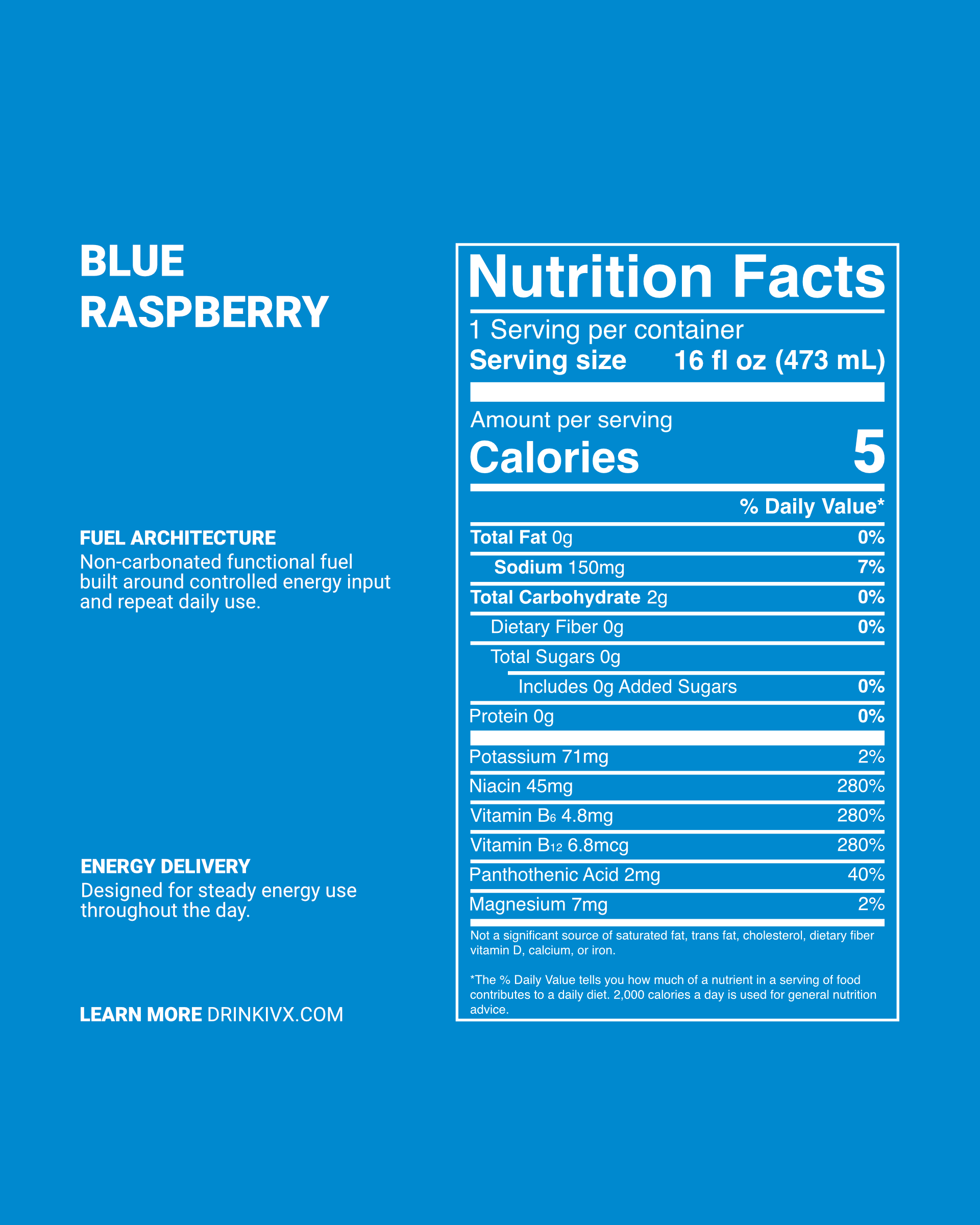 BLUE
RASPBERRY

FUEL ARCHITECTURE
Non-carbonated functional fuel built around controlled energy input and repeat daily use.

ENERGY DELIVERY
Designed for steady energy use throughout the day.

LEARN MORE DRINKIVX.COM

Nutrition Facts
1 Serving per container
Serving size 16 fl oz (473 mL)

Amount per serving
Calories 5

% Daily Value*
Total Fat 0g 0%
Sodium 150mg 7%
Total Carbohydrate 2g 0%
Dietary Fiber 0g 0%
Total Sugars 0g
Includes 0g Added Sugars 0%
Protein 0g 0%

Potassium 71mg 2%
Niacin 45mg 280%
Vitamin $B_6$ 4.8mg 280%
Vitamin $B_{12}$ 6.8mcg 280%
Panthothenic Acid 2mg 40%
Magnesium 7mg 2%

Not a significant source of saturated fat, trans fat, cholesterol, dietary fiber vitamin D, calcium, or iron.

*The % Daily Value tells you how much of a nutrient in a serving of food contributes to a daily diet. 2,000 calories a day is used for general nutrition advice.